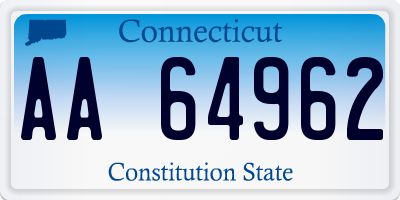 Connecticut

AA 64962

Constitution State